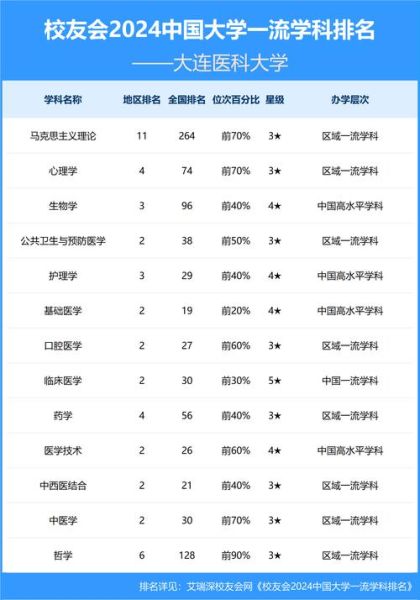 校友会2024中国大学一流学科排名
——大连医科大学

| 学科名称 | 地区排名 | 全国排名 | 位次百分比 | 星级 | 办学层次 |
|---|---|---|---|---|---|
| 马克思主义理论 | 11 | 264 | 前70% | 3★ | 区域一流学科 |
| 心理学 | 4 | 74 | 前70% | 3★ | 区域一流学科 |
| 生物学 | 3 | 96 | 前40% | 4★ | 中国高水平学科 |
| 公共卫生与预防医学 | 2 | 38 | 前50% | 3★ | 区域一流学科 |
| 护理学 | 3 | 29 | 前40% | 4★ | 中国高水平学科 |
| 基础医学 | 2 | 19 | 前20% | 4★ | 中国高水平学科 |
| 口腔医学 | 2 | 27 | 前60% | 3★ | 区域一流学科 |
| 临床医学 | 2 | 30 | 前30% | 5★ | 中国一流学科 |
| 药学 | 4 | 56 | 前40% | 3★ | 区域一流学科 |
| 医学技术 | 2 | 26 | 前60% | 4★ | 中国高水平学科 |
| 中西医结合 | 2 | 21 | 前40% | 3★ | 区域一流学科 |
| 中医学 | 2 | 30 | 前70% | 3★ | 区域一流学科 |
| 哲学 | 6 | 128 | 前90% | 3★ | 区域一流学科 |

排名详见：艾瑞深校友会网《校友会2024中国大学一流学科排名》